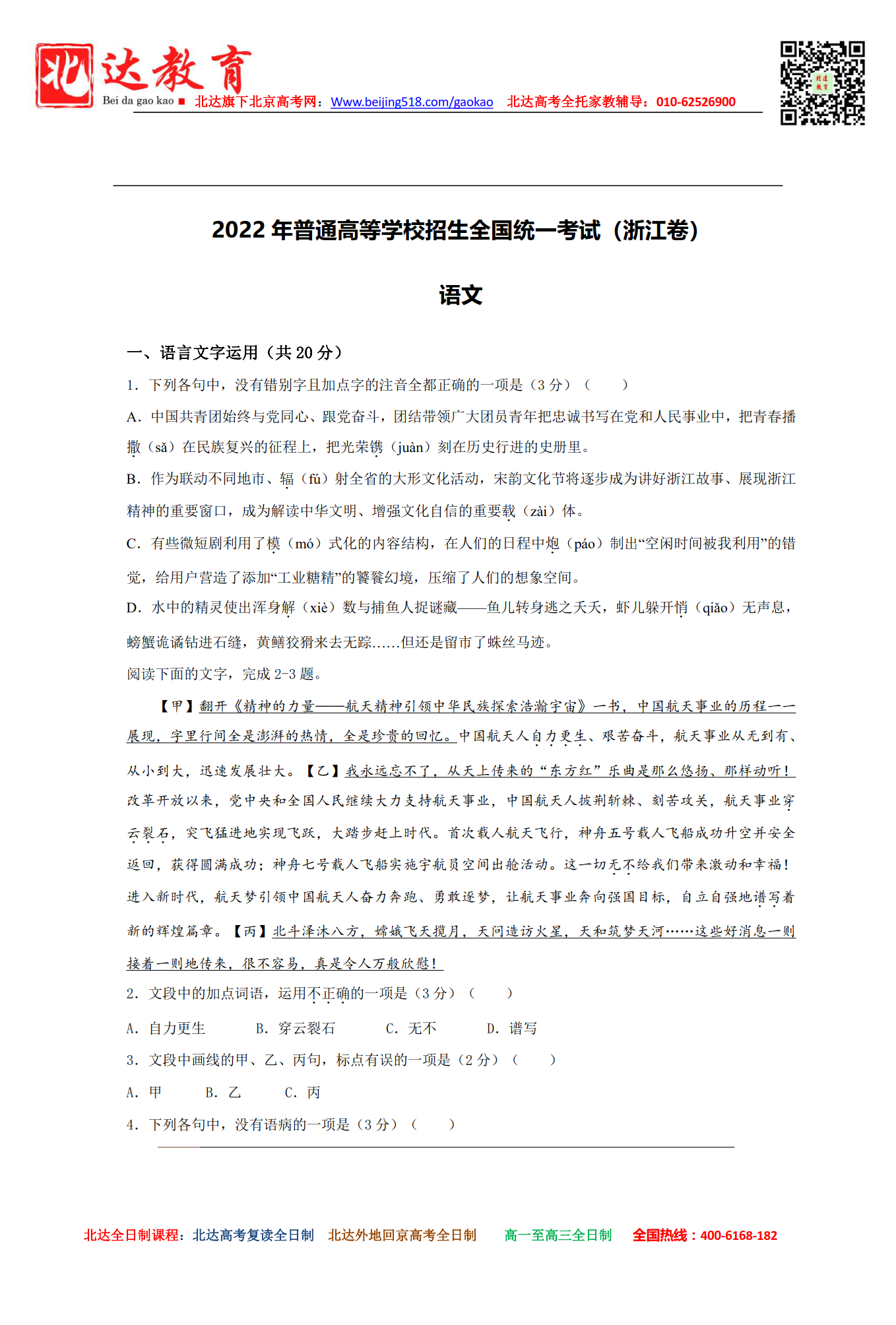 北达教育
Bei da gao kao ■ 北达旗下北京高考网：Www.beijing518.com/gaokao 北达高考全托家教辅导：010-62526900

2022 年普通高等学校招生全国统一考试（浙江卷）

语文

一、语言文字运用（共 20 分）

1. 下列各句中，没有错别字且加点字的注音全都正确的一项是（3 分）（　　）

A. 中国共青团始终与党同心、跟党奋斗，团结带领广大团员青年把忠诚书写在党和人民事业中，把青春播撒（sǎ）在民族复兴的征程上，把光荣镌（juàn）刻在历史行进的史册里。

B. 作为联动不同地市、辐（fú）射全省的大形文化活动，宋韵文化节将逐步成为讲好浙江故事、展现浙江精神的重要窗口，成为解读中华文明、增强文化自信的重要载（zài）体。

C. 有些微短剧利用了模（mó）式化的内容结构，在人们的日程中炮（páo）制出“空闲时间被我利用”的错觉，给用户营造了添加“工业糖精”的饕餮幻境，压缩了人们的想象空间。

D. 水中的精灵使出浑身解（xiè）数与捕鱼人捉谜藏——鱼儿转身逃之夭夭，虾儿躲开悄（qiǎo）无声息，螃蟹诡谲钻进石缝，黄鳝狡猾来去无踪……但还是留市了蛛丝马迹。

阅读下面的文字，完成 2-3 题。

【甲】翻开《精神的力量——航天精神引领中华民族探索浩瀚宇宙》一书，中国航天事业的历程一一展现，字里行间全是澎湃的热情，全是珍贵的回忆。中国航天人自力更生、艰苦奋斗，航天事业从无到有、从小到大，迅速发展壮大。【乙】我永远忘不了，从天上传来的“东方红”乐曲是那么悠扬、那样动听！改革开放以来，党中央和全国人民继续大力支持航天事业，中国航天人披荆斩棘、刻苦攻关，航天事业穿云裂石，突飞猛进地实现飞跃，大踏步赶上时代。首次载人航天飞行，神舟五号载人飞船成功升空并安全返回，获得圆满成功；神舟七号载人飞船实施宇航员空间出舱活动。这一切无不给我们带来激动和幸福！进入新时代，航天梦引领中国航天人奋力奔跑、勇敢逐梦，让航天事业奔向强国目标，自立自强地谱写着新的辉煌篇章。【丙】北斗泽沐八方，嫦娥飞天揽月，天问造访火星，天和筑梦天河……这些好消息一则接着一则地传来，很不容易，真是令人万般欣慰！

2. 文段中的加点词语，运用不正确的一项是（3 分）（　　）

A. 自力更生　　B. 穿云裂石　　C. 无不　　D. 谱写

3. 文段中画线的甲、乙、丙句，标点有误的一项是（2 分）（　　）

A. 甲　　B. 乙　　C. 丙

4. 下列各句中，没有语病的一项是（3 分）（　　）

北达全日制课程：北达高考复读全日制　北达外地回京高考全日制　高一至高三全日制　全国热线：400-6168-182